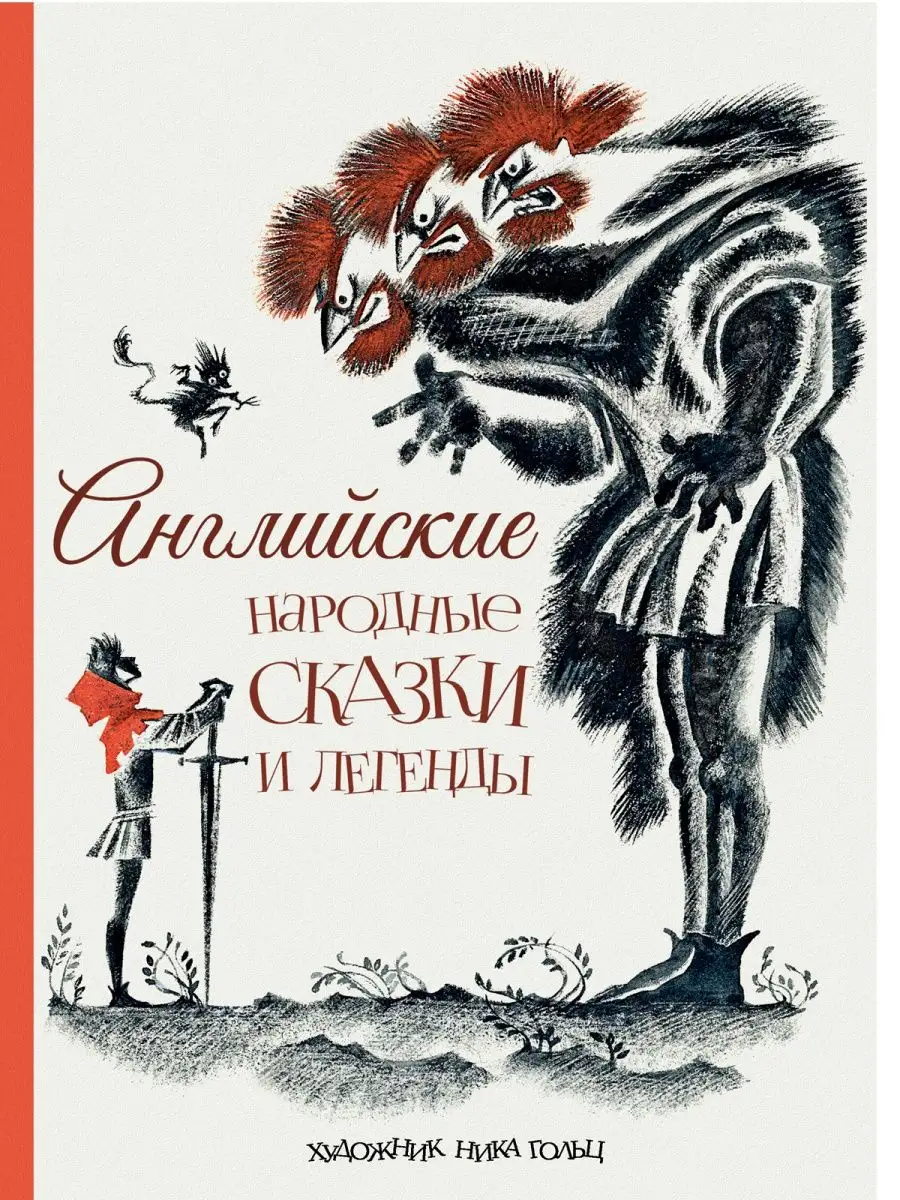 Английские
народные
СКАЗКИ
И ЛЕГЕНДЫ

ХУДОЖНИК НИКА ГОЛЬЦ